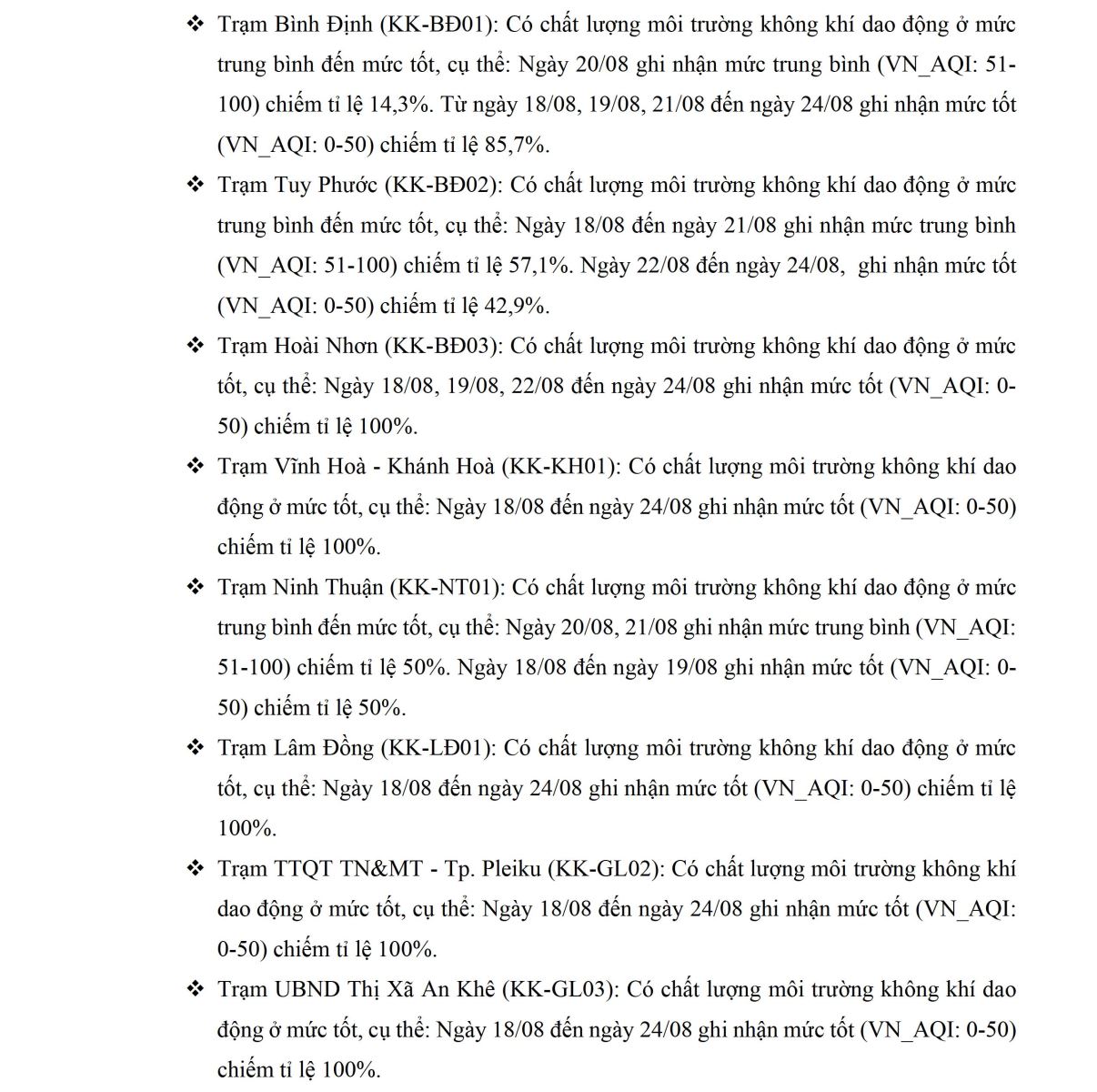 ❖ Trạm Bình Định (KK-BĐ01): Có chất lượng môi trường không khí dao động ở mức trung bình đến mức tốt, cụ thể: Ngày 20/08 ghi nhận mức trung bình (VN_AQI: 51-100) chiếm tỉ lệ 14,3%. Từ ngày 18/08, 19/08, 21/08 đến ngày 24/08 ghi nhận mức tốt (VN_AQI: 0-50) chiếm tỉ lệ 85,7%.

❖ Trạm Tuy Phước (KK-BĐ02): Có chất lượng môi trường không khí dao động ở mức trung bình đến mức tốt, cụ thể: Ngày 18/08 đến ngày 21/08 ghi nhận mức trung bình (VN_AQI: 51-100) chiếm tỉ lệ 57,1%. Ngày 22/08 đến ngày 24/08, ghi nhận mức tốt (VN_AQI: 0-50) chiếm tỉ lệ 42,9%.

❖ Trạm Hoài Nhơn (KK-BĐ03): Có chất lượng môi trường không khí dao động ở mức tốt, cụ thể: Ngày 18/08, 19/08, 22/08 đến ngày 24/08 ghi nhận mức tốt (VN_AQI: 0-50) chiếm tỉ lệ 100%.

❖ Trạm Vĩnh Hoà - Khánh Hoà (KK-KH01): Có chất lượng môi trường không khí dao động ở mức tốt, cụ thể: Ngày 18/08 đến ngày 24/08 ghi nhận mức tốt (VN_AQI: 0-50) chiếm tỉ lệ 100%.

❖ Trạm Ninh Thuận (KK-NT01): Có chất lượng môi trường không khí dao động ở mức trung bình đến mức tốt, cụ thể: Ngày 20/08, 21/08 ghi nhận mức trung bình (VN_AQI: 51-100) chiếm tỉ lệ 50%. Ngày 18/08 đến ngày 19/08 ghi nhận mức tốt (VN_AQI: 0-50) chiếm tỉ lệ 50%.

❖ Trạm Lâm Đồng (KK-LĐ01): Có chất lượng môi trường không khí dao động ở mức tốt, cụ thể: Ngày 18/08 đến ngày 24/08 ghi nhận mức tốt (VN_AQI: 0-50) chiếm tỉ lệ 100%.

❖ Trạm TTQT TN&MT - Tp. Pleiku (KK-GL02): Có chất lượng môi trường không khí dao động ở mức tốt, cụ thể: Ngày 18/08 đến ngày 24/08 ghi nhận mức tốt (VN_AQI: 0-50) chiếm tỉ lệ 100%.

❖ Trạm UBND Thị Xã An Khê (KK-GL03): Có chất lượng môi trường không khí dao động ở mức tốt, cụ thể: Ngày 18/08 đến ngày 24/08 ghi nhận mức tốt (VN_AQI: 0-50) chiếm tỉ lệ 100%.